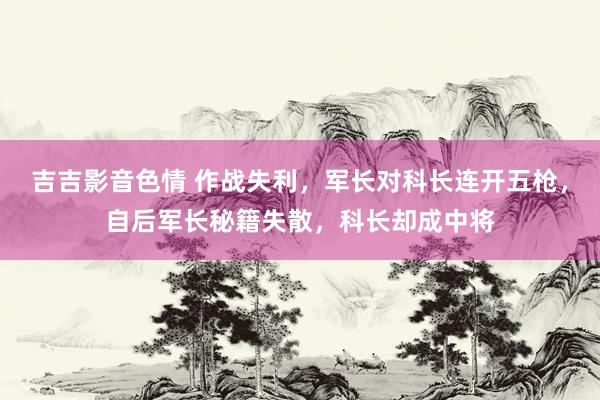 吉吉影音色情 作战失利，军长对科长连开五枪，自后军长秘籍失散，科长却成中将